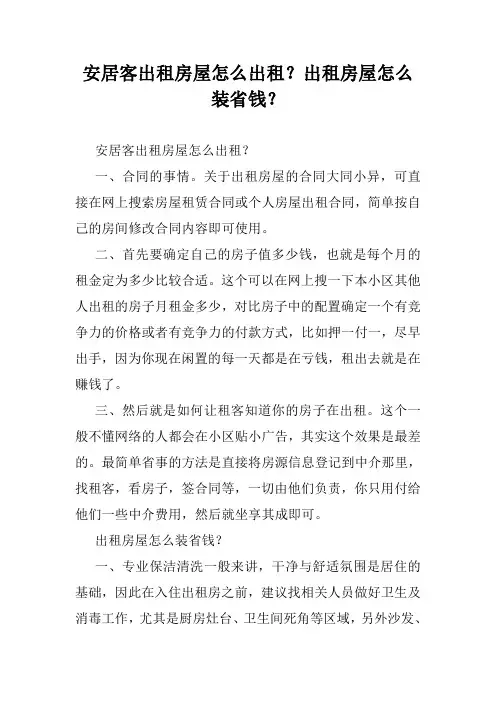 安居客出租房屋怎么出租？出租房屋怎么装省钱？

安居客出租房屋怎么出租？

一、合同的事情。关于出租房屋的合同大同小异，可直接在网上搜索房屋租赁合同或个人房屋出租合同，简单按自己的房间修改合同内容即可使用。

二、首先要确定自己的房子值多少钱，也就是每个月的租金定为多少比较合适。这个可以在网上搜一下本小区其他人出租的房子月租金多少，对比房子中的配置确定一个有竞争力的价格或者有竞争力的付款方式，比如押一付一，尽早出手，因为你现在闲置的每一天都是在亏钱，租出去就是在赚钱了。

三、然后就是如何让租客知道你的房子在出租。这个一般不懂网络的人都会在小区贴小广告，其实这个效果是最差的。最简单省事的方法是直接将房源信息登记到中介那里，找租客，看房子，签合同等，一切由他们负责，你只用付给他们一些中介费用，然后就坐享其成即可。

出租房屋怎么装省钱？

一、专业保洁清洗一般来讲，干净与舒适氛围是居住的基础，因此在入住出租房之前，建议找相关人员做好卫生及消毒工作，尤其是厨房灶台、卫生间死角等区域，另外沙发、